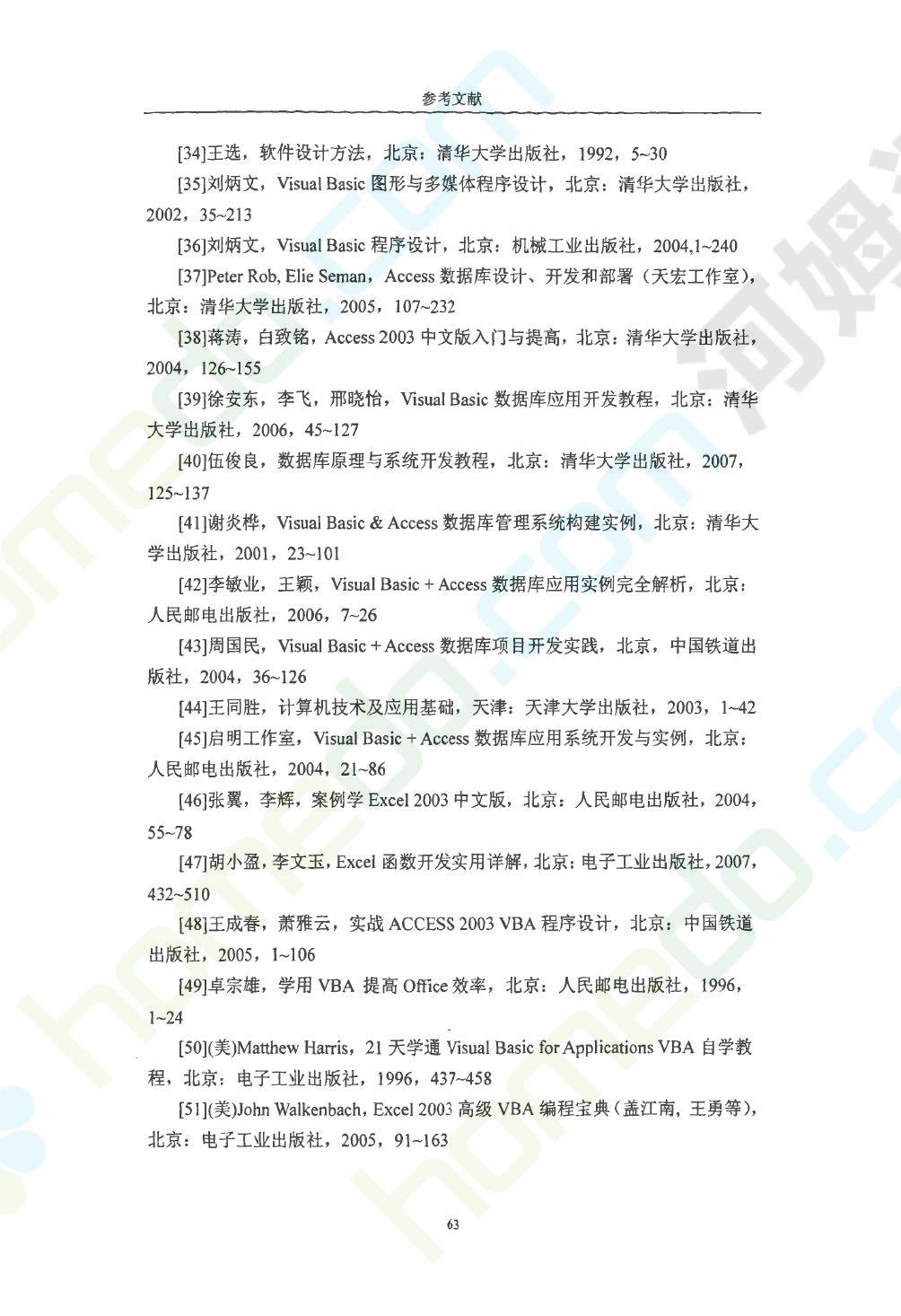 参考文献

[34]王选，软件设计方法，北京：清华大学出版社，1992，5~30

[35]刘炳文，Visual Basic 图形与多媒体程序设计，北京：清华大学出版社，2002，35~213

[36]刘炳文，Visual Basic 程序设计，北京：机械工业出版社，2004,1~240

[37]Peter Rob, Elie Seman，Access 数据库设计、开发和部署（天宏工作室），北京：清华大学出版社，2005，107~232

[38]蒋涛，白致铭，Access 2003 中文版入门与提高，北京：清华大学出版社，2004，126~155

[39]徐安东，李飞，邢晓怡，Visual Basic 数据库应用开发教程，北京：清华大学出版社，2006，45~127

[40]伍俊良，数据库原理与系统开发教程，北京：清华大学出版社，2007，125~137

[41]谢炎桦，Visual Basic & Access 数据库管理系统构建实例，北京：清华大学出版社，2001，23~101

[42]李敏业，王颖，Visual Basic + Access 数据库应用实例完全解析，北京：人民邮电出版社，2006，7~26

[43]周国民，Visual Basic + Access 数据库项目开发实践，北京，中国铁道出版社，2004，36~126

[44]王同胜，计算机技术及应用基础，天津：天津大学出版社，2003，1~42

[45]启明工作室，Visual Basic + Access 数据库应用系统开发与实例，北京：人民邮电出版社，2004，21~86

[46]张翼，李辉，案例学 Excel 2003 中文版，北京：人民邮电出版社，2004，55~78

[47]胡小盈，李文玉，Excel 函数开发实用详解，北京：电子工业出版社，2007，432~510

[48]王成春，萧雅云，实战 ACCESS 2003 VBA 程序设计，北京：中国铁道出版社，2005，1~106

[49]卓宗雄，学用 VBA 提高 Office 效率，北京：人民邮电出版社，1996，1~24

[50](美)Matthew Harris，21 天学通 Visual Basic for Applications VBA 自学教程，北京：电子工业出版社，1996，437~458

[51](美)John Walkenbach，Excel 2003 高级 VBA 编程宝典（盖江南，王勇等），北京：电子工业出版社，2005，91~163

63